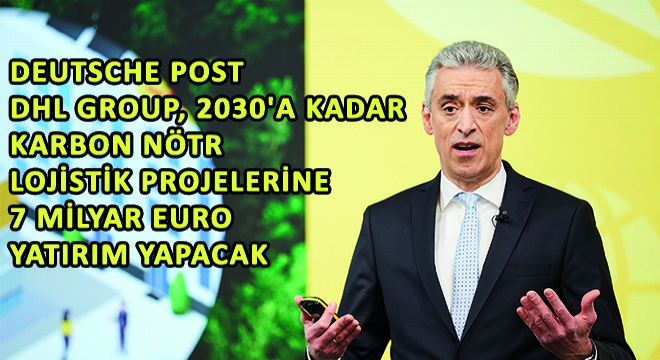 DEUTSCHE POST
DHL GROUP, 2030'A KADAR
KARBON NÖTR
LOJİSTİK PROJELERİNE
7 MİLYAR EURO
YATIRIM YAPACAK